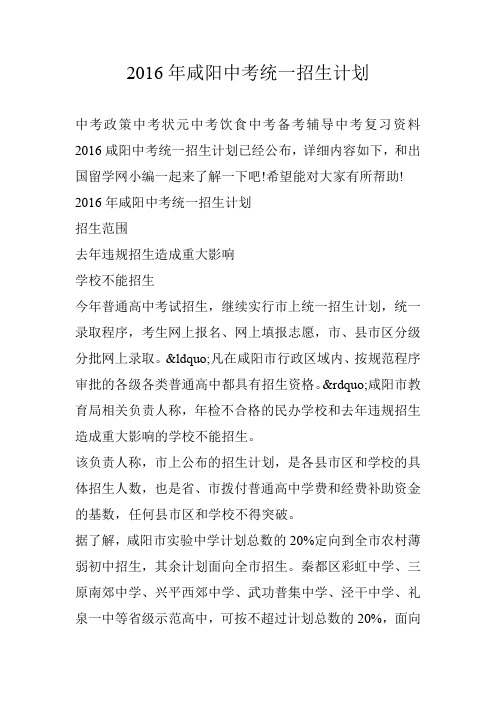 2016 年咸阳中考统一招生计划

中考政策中考状元中考饮食中考备考辅导中考复习资料 2016 咸阳中考统一招生计划已经公布，详细内容如下，和出国留学网小编一起来了解一下吧!希望能对大家有所帮助!

2016 年咸阳中考统一招生计划

招生范围

去年违规招生造成重大影响

学校不能招生

今年普通高中考试招生，继续实行市上统一招生计划，统一录取程序，考生网上报名、网上填报志愿，市、县市区分级分批网上录取。&ldquo;凡在咸阳市行政区域内、按规范程序审批的各级各类普通高中都具有招生资格。&rdquo;咸阳市教育局相关负责人称，年检不合格的民办学校和去年违规招生造成重大影响的学校不能招生。

该负责人称，市上公布的招生计划，是各县市区和学校的具体招生人数，也是省、市拨付普通高中学费和经费补助资金的基数，任何县市区和学校不得突破。

据了解，咸阳市实验中学计划总数的 20%定向到全市农村薄弱初中招生，其余计划面向全市招生。秦都区彩虹中学、三原南郊中学、兴平西郊中学、武功普集中学、泾干中学、礼泉一中等省级示范高中，可按不超过计划总数的 20%，面向